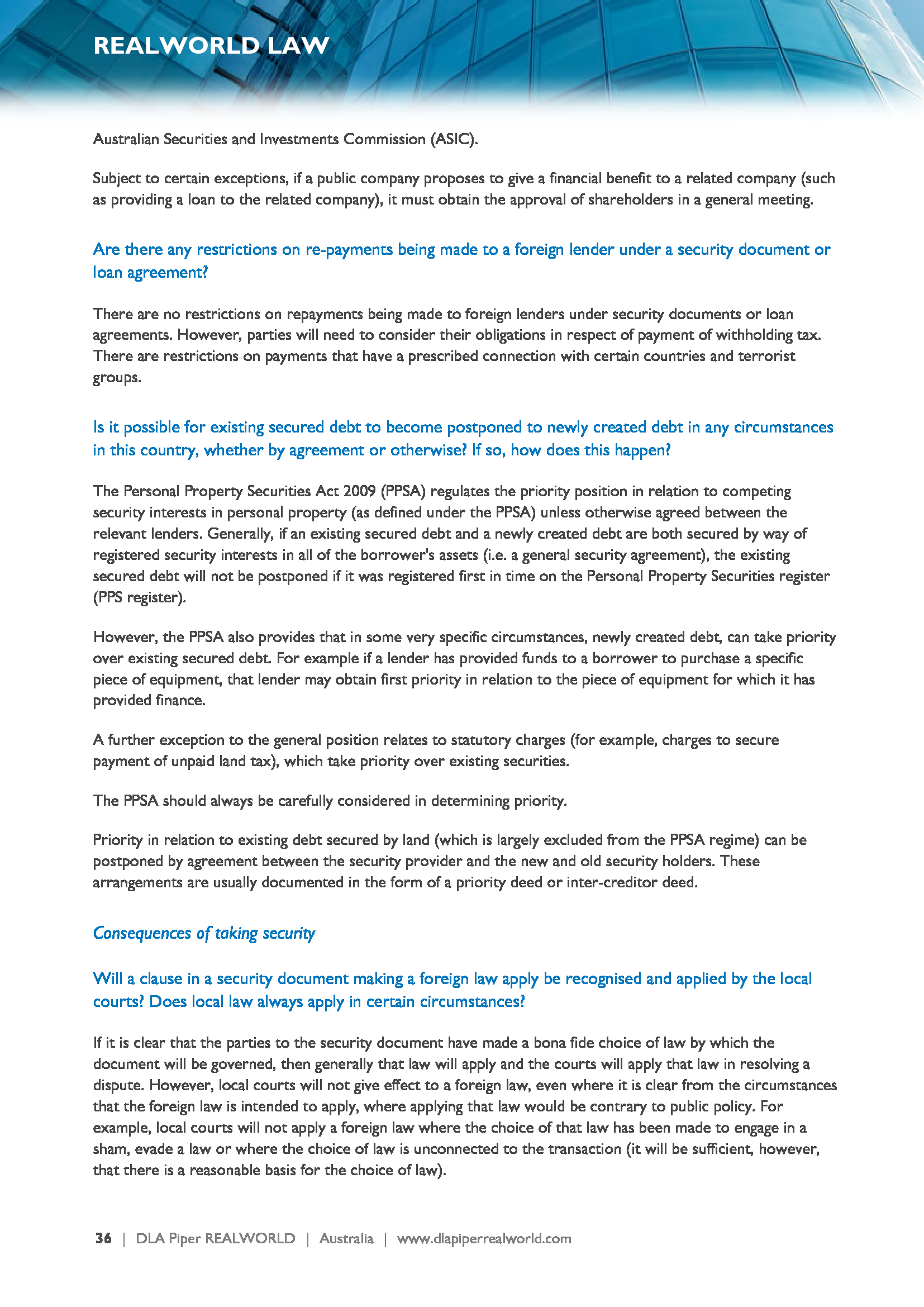 REALWORLD LAW

Australian Securities and Investments Commission (ASIC).

Subject to certain exceptions, if a public company proposes to give a financial benefit to a related company (such as providing a loan to the related company), it must obtain the approval of shareholders in a general meeting.

Are there any restrictions on re-payments being made to a foreign lender under a security document or loan agreement?

There are no restrictions on repayments being made to foreign lenders under security documents or loan agreements. However, parties will need to consider their obligations in respect of payment of withholding tax. There are restrictions on payments that have a prescribed connection with certain countries and terrorist groups.

Is it possible for existing secured debt to become postponed to newly created debt in any circumstances in this country, whether by agreement or otherwise? If so, how does this happen?

The Personal Property Securities Act 2009 (PPSA) regulates the priority position in relation to competing security interests in personal property (as defined under the PPSA) unless otherwise agreed between the relevant lenders. Generally, if an existing secured debt and a newly created debt are both secured by way of registered security interests in all of the borrower's assets (i.e. a general security agreement), the existing secured debt will not be postponed if it was registered first in time on the Personal Property Securities register (PPS register).

However, the PPSA also provides that in some very specific circumstances, newly created debt, can take priority over existing secured debt. For example if a lender has provided funds to a borrower to purchase a specific piece of equipment, that lender may obtain first priority in relation to the piece of equipment for which it has provided finance.

A further exception to the general position relates to statutory charges (for example, charges to secure payment of unpaid land tax), which take priority over existing securities.

The PPSA should always be carefully considered in determining priority.

Priority in relation to existing debt secured by land (which is largely excluded from the PPSA regime) can be postponed by agreement between the security provider and the new and old security holders. These arrangements are usually documented in the form of a priority deed or inter-creditor deed.

Consequences of taking security

Will a clause in a security document making a foreign law apply be recognised and applied by the local courts? Does local law always apply in certain circumstances?

If it is clear that the parties to the security document have made a bona fide choice of law by which the document will be governed, then generally that law will apply and the courts will apply that law in resolving a dispute. However, local courts will not give effect to a foreign law, even where it is clear from the circumstances that the foreign law is intended to apply, where applying that law would be contrary to public policy. For example, local courts will not apply a foreign law where the choice of that law has been made to engage in a sham, evade a law or where the choice of law is unconnected to the transaction (it will be sufficient, however, that there is a reasonable basis for the choice of law).

36 | DLA Piper REALWORLD | Australia | www.dlapiperrealworld.com